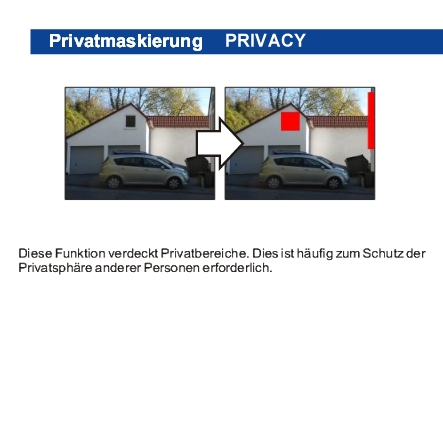 Privatmaskierung PRIVACY

Diese Funktion verdeckt Privatbereiche. Dies ist häufig zum Schutz der Privatsphäre anderer Personen erforderlich.